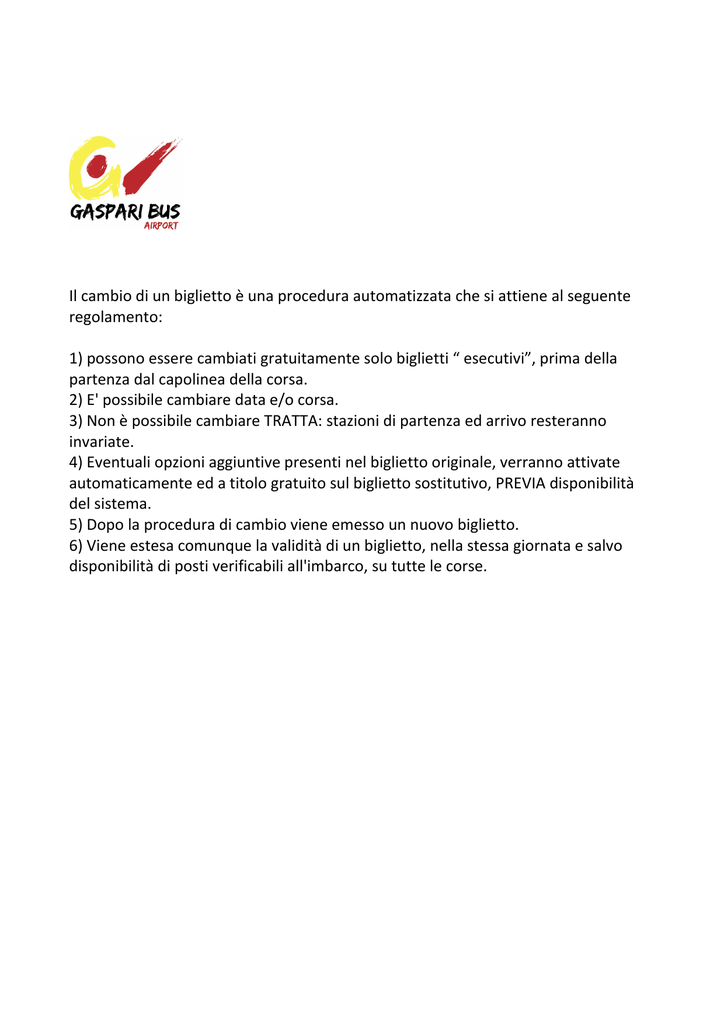 GASPARI BUS
AIRPORT

Il cambio di un biglietto è una procedura automatizzata che si attiene al seguente regolamento:

1) possono essere cambiati gratuitamente solo biglietti “ esecutivi”, prima della partenza dal capolinea della corsa.
2) E' possibile cambiare data e/o corsa.
3) Non è possibile cambiare TRATTA: stazioni di partenza ed arrivo resteranno invariate.
4) Eventuali opzioni aggiuntive presenti nel biglietto originale, verranno attivate automaticamente ed a titolo gratuito sul biglietto sostitutivo, PREVIA disponibilità del sistema.
5) Dopo la procedura di cambio viene emesso un nuovo biglietto.
6) Viene estesa comunque la validità di un biglietto, nella stessa giornata e salvo disponibilità di posti verificabili all'imbarco, su tutte le corse.